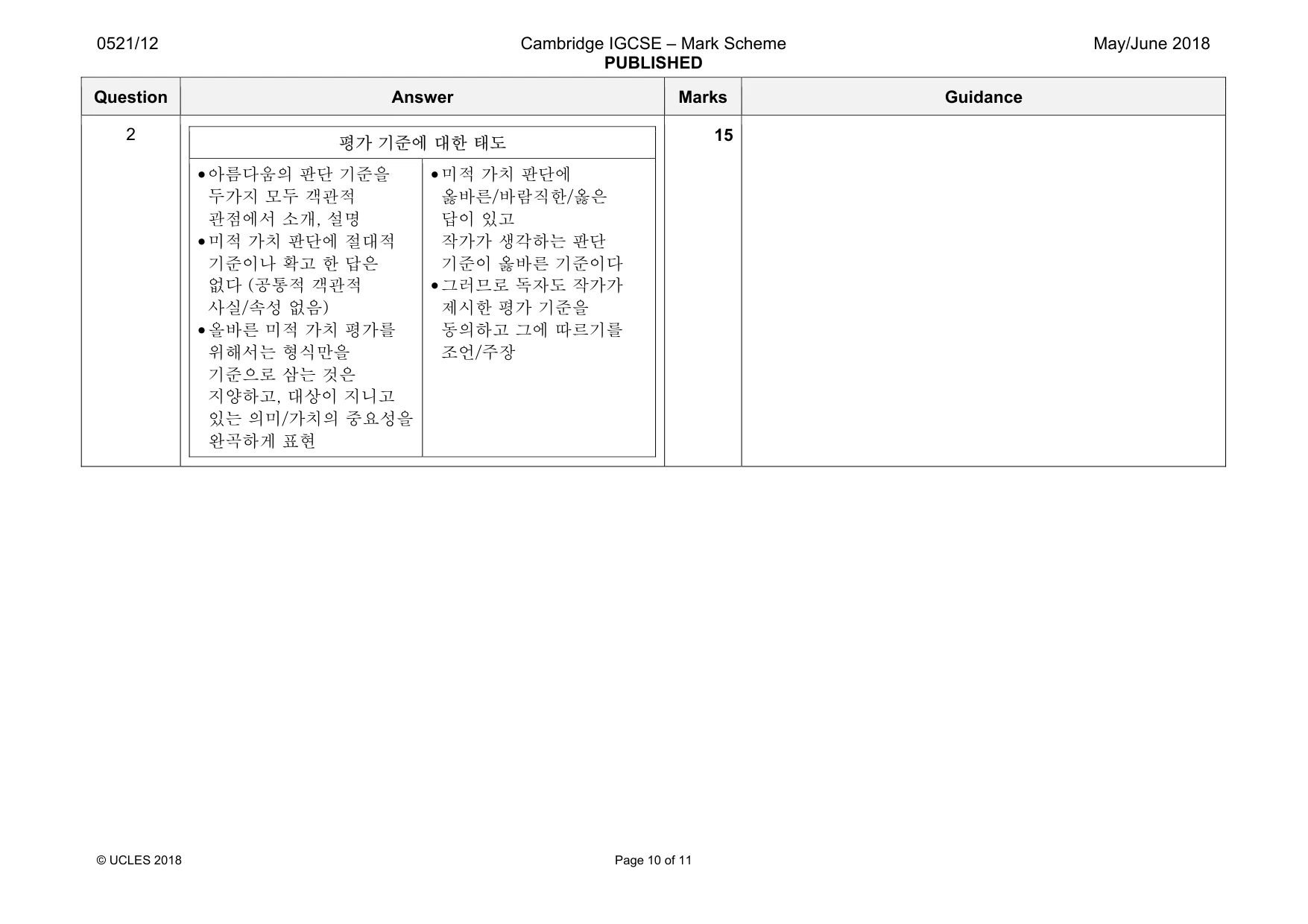 0521/12 Cambridge IGCSE – Mark Scheme PUBLISHED May/June 2018

| Question | Answer | Marks | Guidance |
|---|---|---|---|
| 2 | 평가 기준에 대한 태도 • 아름다움의 판단 기준을 두가지 모두 객관적 관점에서 소개, 설명 • 미적 가치 판단에 절대적 기준이나 확고 한 답은 없다 (공통적 객관적 사실/속성 없음) • 올바른 미적 가치 평가를 위해서는 형식만을 기준으로 삼는 것은 지양하고, 대상이 지니고 있는 의미/가치의 중요성을 완곡하게 표현 • 미적 가치 판단에 옳바른/바람직한/옳은 답이 있고 작가가 생각하는 판단 기준이 옳바른 기준이다 • 그러므로 독자도 작가가 제시한 평가 기준을 동의하고 그에 따르기를 조언/주장 | 15 | |

© UCLES 2018 Page 10 of 11